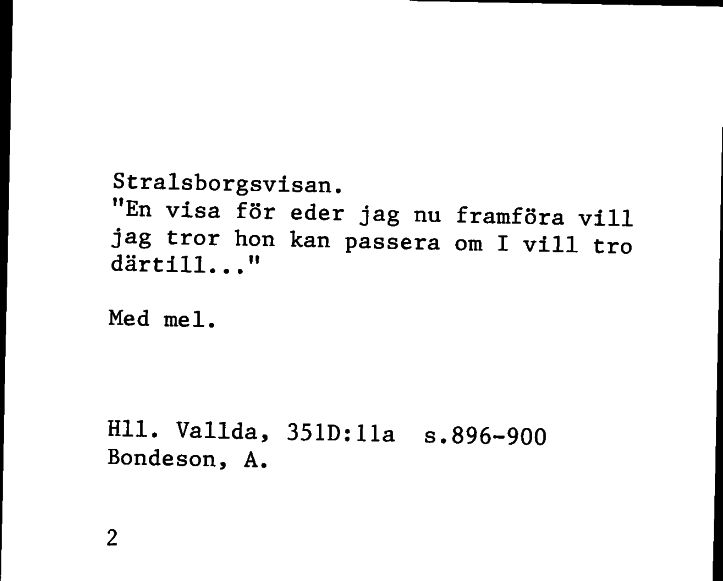 Stralsborgsvisan.
"En visa för eder jag nu framföra vill jag tror hon kan passera om I vill tro därtill..."

Med mel.

Hll. Vallda, 351D:11a s.896-900
Bondeson, A.

2